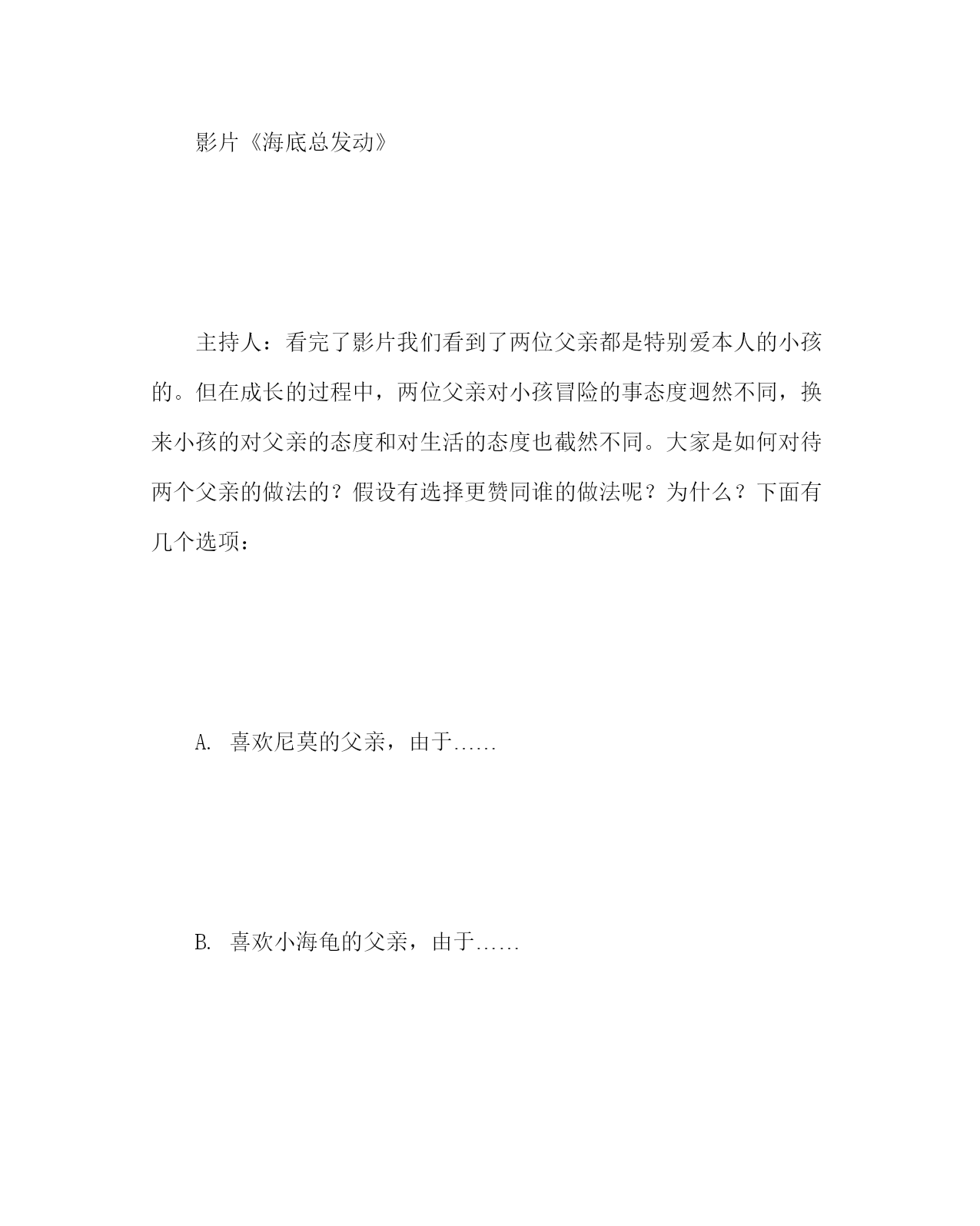 影片《海底总发动》

主持人：看完了影片我们看到了两位父亲都是特别爱本人的小孩的。但在成长的过程中，两位父亲对小孩冒险的事态度迥然不同，换来小孩的对父亲的态度和对生活的态度也截然不同。大家是如何对待两个父亲的做法的？假设有选择更赞同谁的做法呢？为什么？下面有几个选项：

A. 喜欢尼莫的父亲，由于……

B. 喜欢小海龟的父亲，由于……